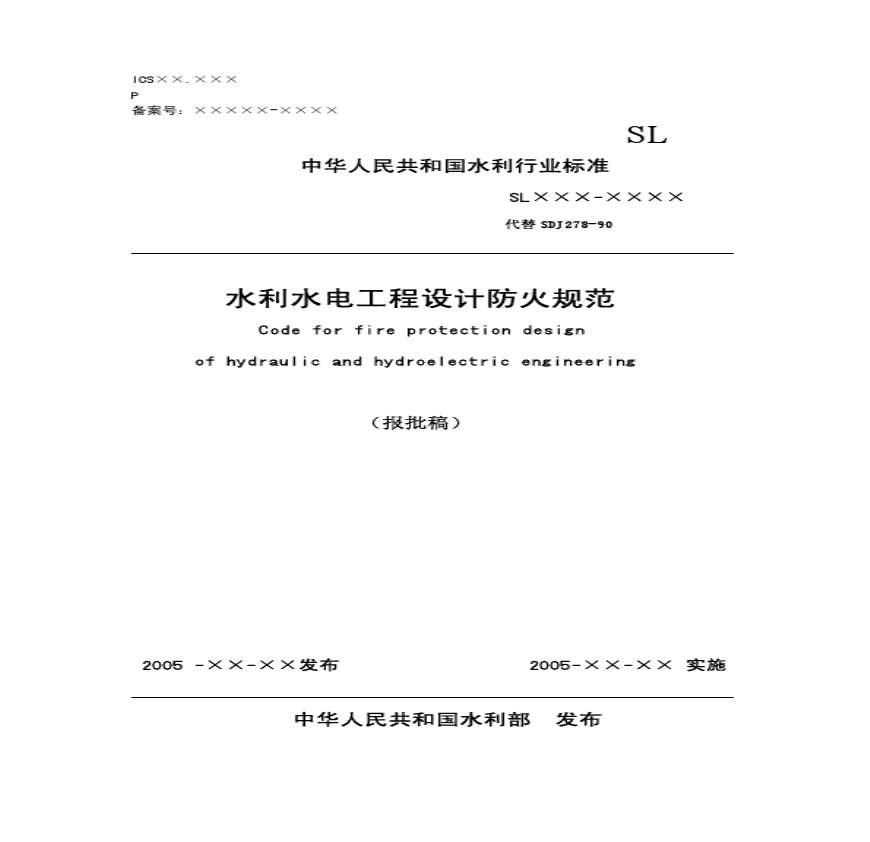 ICS××.×××
P
备案号：×××××-××××

SL

中华人民共和国水利行业标准

SL×××-××××

代替 SDJ278-90

水利水电工程设计防火规范

Code for fire protection design

of hydraulic and hydroelectric engineering

（报批稿）

2005 -××-××发布

2005-××-×× 实施

中华人民共和国水利部 发布